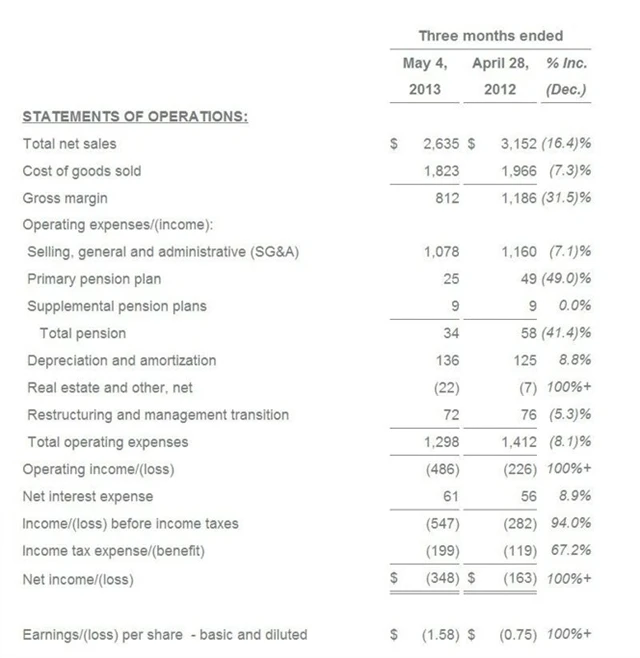 | | Three months ended | | |
|---|---|---|---|
| | May 4, 2013 | April 28, 2012 | % Inc. (Dec.) |
| STATEMENTS OF OPERATIONS: | | | |
| Total net sales | $ 2,635 | $ 3,152 | (16.4)% |
| Cost of goods sold | 1,823 | 1,966 | (7.3)% |
| Gross margin | 812 | 1,186 | (31.5)% |
| Operating expenses/(income): | | | |
| Selling, general and administrative (SG&A) | 1,078 | 1,160 | (7.1)% |
| Primary pension plan | 25 | 49 | (49.0)% |
| Supplemental pension plans | 9 | 9 | 0.0% |
| Total pension | 34 | 58 | (41.4)% |
| Depreciation and amortization | 136 | 125 | 8.8% |
| Real estate and other, net | (22) | (7) | 100%+ |
| Restructuring and management transition | 72 | 76 | (5.3)% |
| Total operating expenses | 1,298 | 1,412 | (8.1)% |
| Operating income/(loss) | (486) | (226) | 100%+ |
| Net interest expense | 61 | 56 | 8.9% |
| Income/(loss) before income taxes | (547) | (282) | 94.0% |
| Income tax expense/(benefit) | (199) | (119) | 67.2% |
| Net income/(loss) | $ (348) | $ (163) | 100%+ |
| Earnings/(loss) per share - basic and diluted | $ (1.58) | $ (0.75) | 100%+ |